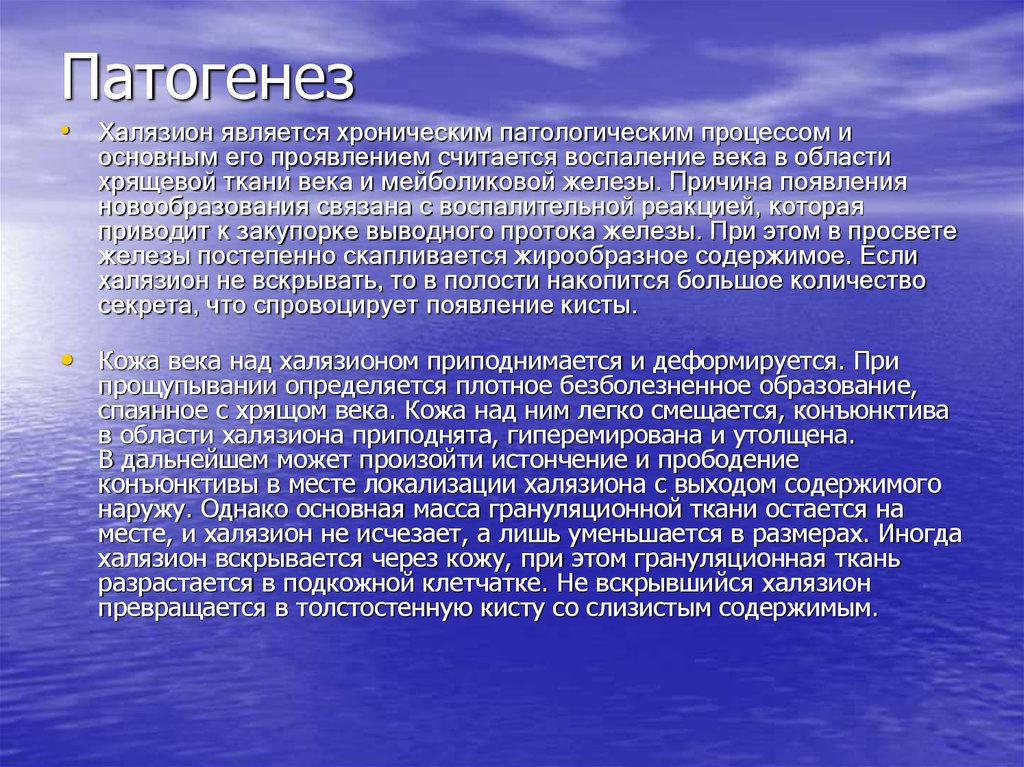 Патогенез

• Халязион является хроническим патологическим процессом и основным его проявлением считается воспаление века в области хрящевой ткани века и мейболиковой железы. Причина появления новообразования связана с воспалительной реакцией, которая приводит к закупорке выводного протока железы. При этом в просвете железы постепенно скапливается жирообразное содержимое. Если халязион не вскрывать, то в полости накопится большое количество секрета, что спровоцирует появление кисты.

• Кожа века над халязионом приподнимается и деформируется. При прощупывании определяется плотное безболезненное образование, спаянное с хрящом века. Кожа над ним легко смещается, конъюнктива в области халязиона приподнята, гиперемирована и утолщена. В дальнейшем может произойти истончение и прободение конъюнктивы в месте локализации халязиона с выходом содержимого наружу. Однако основная масса грануляционной ткани остается на месте, и халязион не исчезает, а лишь уменьшается в размерах. Иногда халязион вскрывается через кожу, при этом грануляционная ткань разрастается в подкожной клетчатке. Не вскрывшийся халязион превращается в толстостенную кисту со слизистым содержимым.